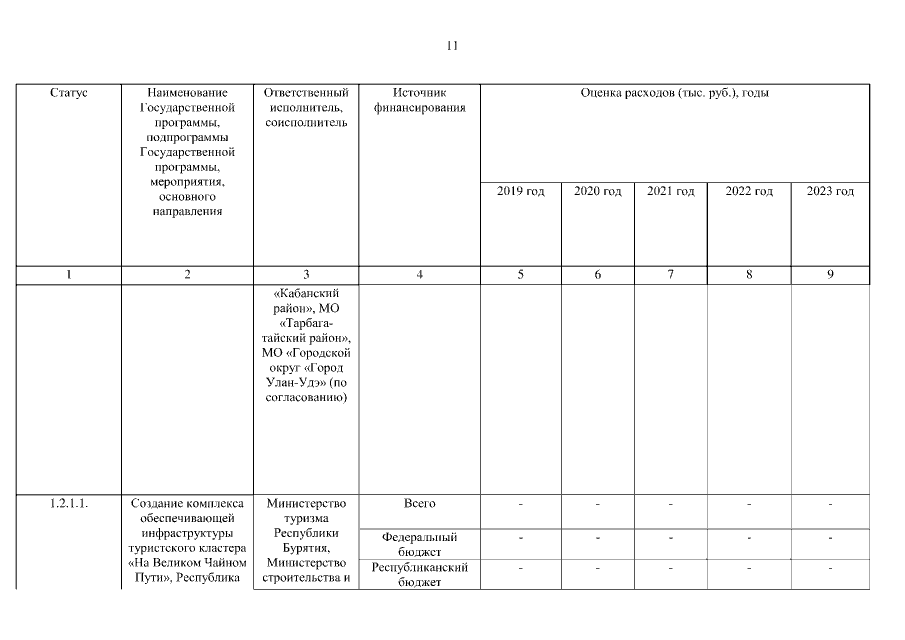 11

| Статус | Наименование Государственной программы, подпрограммы Государственной программы, мероприятия, основного направления | Ответственный исполнитель, соисполнитель | Источник финансирования | Оценка расходов (тыс. руб.), годы | | | | |
|---|---|---|---|---|---|---|---|---|
| | | | | 2019 год | 2020 год | 2021 год | 2022 год | 2023 год |
| 1 | 2 | 3 | 4 | 5 | 6 | 7 | 8 | 9 |
| | | «Кабанский район», МО «Тарбагатайский район», МО «Городской округ «Город Улан-Удэ» (по согласованию) | | | | | | |
| 1.2.1.1. | Создание комплекса обеспечивающей инфраструктуры туристского кластера «На Великом Чайном Пути», Республика | Министерство туризма Республики Бурятия, Министерство строительства и | Всего | - | - | - | - | - |
| | | | Федеральный бюджет | - | - | - | - | - |
| | | | Республиканский бюджет | - | - | - | - | - |